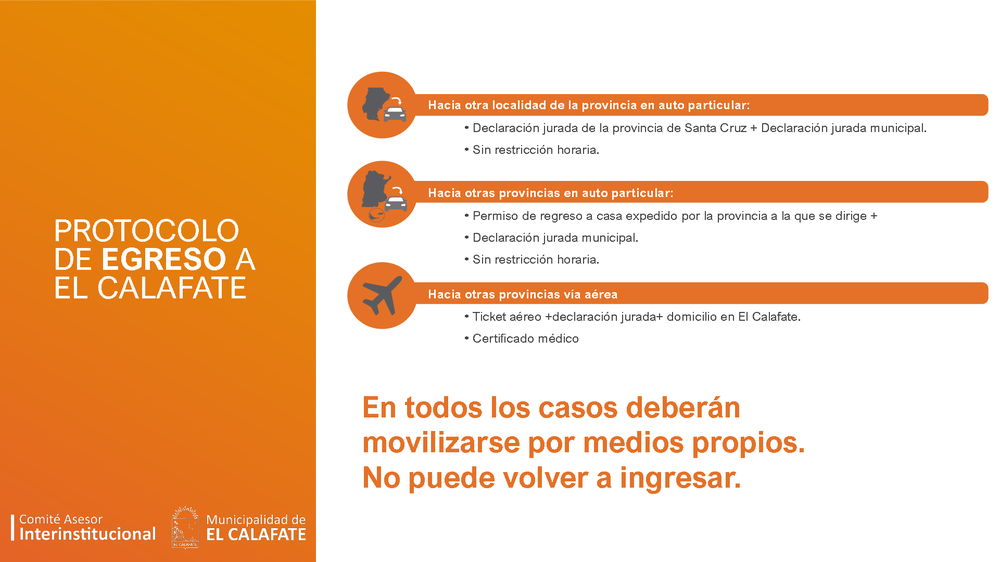 PROTOCOLO DE EGRESO A EL CALAFATE

Comité Asesor Interinstitucional

Municipalidad de EL CALAFATE

Hacia otra localidad de la provincia en auto particular:

• Declaración jurada de la provincia de Santa Cruz + Declaración jurada municipal.
• Sin restricción horaria.

Hacia otras provincias en auto particular:

• Permiso de regreso a casa expedido por la provincia a la que se dirige +
• Declaración jurada municipal.
• Sin restricción horaria.

Hacia otras provincias vía aérea

• Ticket aéreo +declaración jurada+ domicilio en El Calafate.
• Certificado médico

En todos los casos deberán movilizarse por medios propios. No puede volver a ingresar.